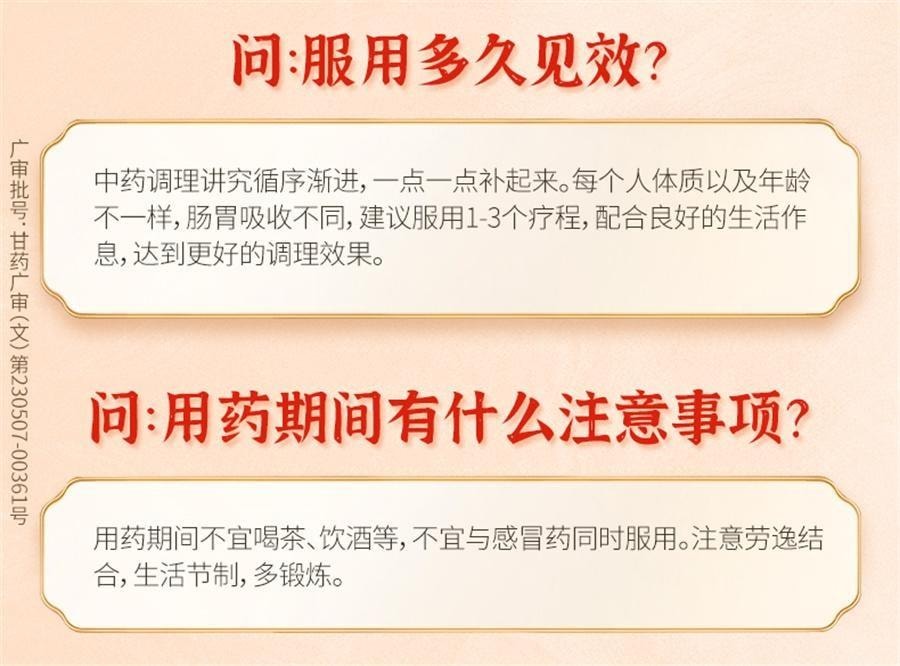 问:服用多久见效?

中药调理讲究循序渐进,一点一点补起来。每个人体质以及年龄不一样,肠胃吸收不同,建议服用1-3个疗程,配合良好的生活作息,达到更好的调理效果。

问:用药期间有什么注意事项?

用药期间不宜喝茶、饮酒等,不宜与感冒药同时服用。注意劳逸结合,生活节制,多锻炼。

广审批号:甘药广审(文)第230507-00361号